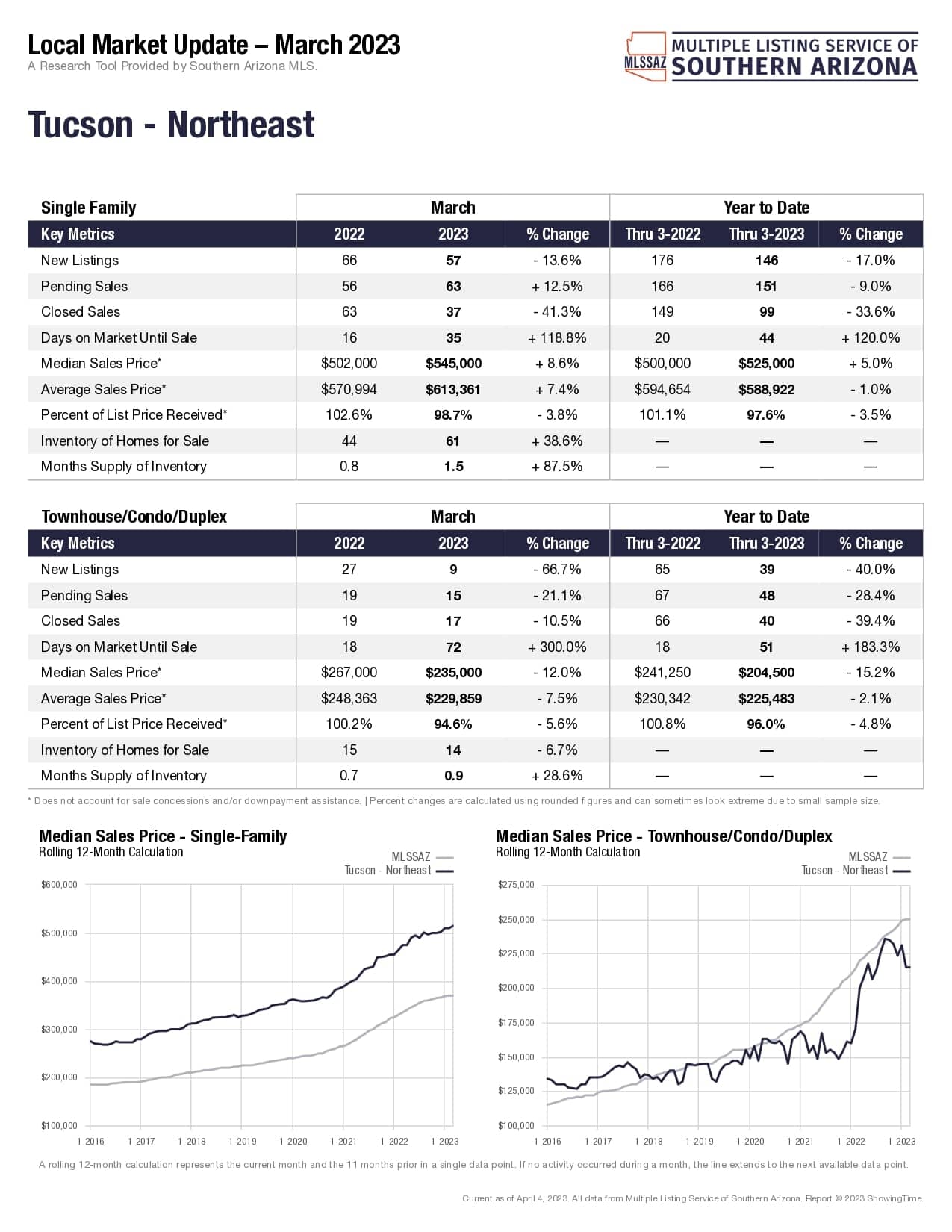 Local Market Update – March 2023
A Research Tool Provided by Southern Arizona MLS.

MLSSAZ MULTIPLE LISTING SERVICE OF SOUTHERN ARIZONA

Tucson - Northeast

| Single Family | March | | | Year to Date | | |
|---|---|---|---|---|---|---|
| Key Metrics | 2022 | 2023 | % Change | Thru 3-2022 | Thru 3-2023 | % Change |
| New Listings | 66 | 57 | - 13.6% | 176 | 146 | - 17.0% |
| Pending Sales | 56 | 63 | + 12.5% | 166 | 151 | - 9.0% |
| Closed Sales | 63 | 37 | - 41.3% | 149 | 99 | - 33.6% |
| Days on Market Until Sale | 16 | 35 | + 118.8% | 20 | 44 | + 120.0% |
| Median Sales Price* | $502,000 | $545,000 | + 8.6% | $500,000 | $525,000 | + 5.0% |
| Average Sales Price* | $570,994 | $613,361 | + 7.4% | $594,654 | $588,922 | - 1.0% |
| Percent of List Price Received* | 102.6% | 98.7% | - 3.8% | 101.1% | 97.6% | - 3.5% |
| Inventory of Homes for Sale | 44 | 61 | + 38.6% | — | — | — |
| Months Supply of Inventory | 0.8 | 1.5 | + 87.5% | — | — | — |

| Townhouse/Condo/Duplex | March | | | Year to Date | | |
|---|---|---|---|---|---|---|
| Key Metrics | 2022 | 2023 | % Change | Thru 3-2022 | Thru 3-2023 | % Change |
| New Listings | 27 | 9 | - 66.7% | 65 | 39 | - 40.0% |
| Pending Sales | 19 | 15 | - 21.1% | 67 | 48 | - 28.4% |
| Closed Sales | 19 | 17 | - 10.5% | 66 | 40 | - 39.4% |
| Days on Market Until Sale | 18 | 72 | + 300.0% | 18 | 51 | + 183.3% |
| Median Sales Price* | $267,000 | $235,000 | - 12.0% | $241,250 | $204,500 | - 15.2% |
| Average Sales Price* | $248,363 | $229,859 | - 7.5% | $230,342 | $225,483 | - 2.1% |
| Percent of List Price Received* | 100.2% | 94.6% | - 5.6% | 100.8% | 96.0% | - 4.8% |
| Inventory of Homes for Sale | 15 | 14 | - 6.7% | — | — | — |
| Months Supply of Inventory | 0.7 | 0.9 | + 28.6% | — | — | — |

* Does not account for sale concessions and/or downpayment assistance. | Percent changes are calculated using rounded figures and can sometimes look extreme due to small sample size.

Median Sales Price - Single-Family
Rolling 12-Month Calculation
MLSSAZ
Tucson - Northeast
$600,000
$500,000
$400,000
$300,000
$200,000
$100,000
1-2016 1-2017 1-2018 1-2019 1-2020 1-2021 1-2022 1-2023

Median Sales Price - Townhouse/Condo/Duplex
Rolling 12-Month Calculation
MLSSAZ
Tucson - Northeast
$275,000
$250,000
$225,000
$200,000
$175,000
$150,000
$125,000
$100,000
1-2016 1-2017 1-2018 1-2019 1-2020 1-2021 1-2022 1-2023

A rolling 12-month calculation represents the current month and the 11 months prior in a single data point. If no activity occurred during a month, the line extends to the next available data point.

Current as of April 4, 2023. All data from Multiple Listing Service of Southern Arizona. Report © 2023 ShowingTime.